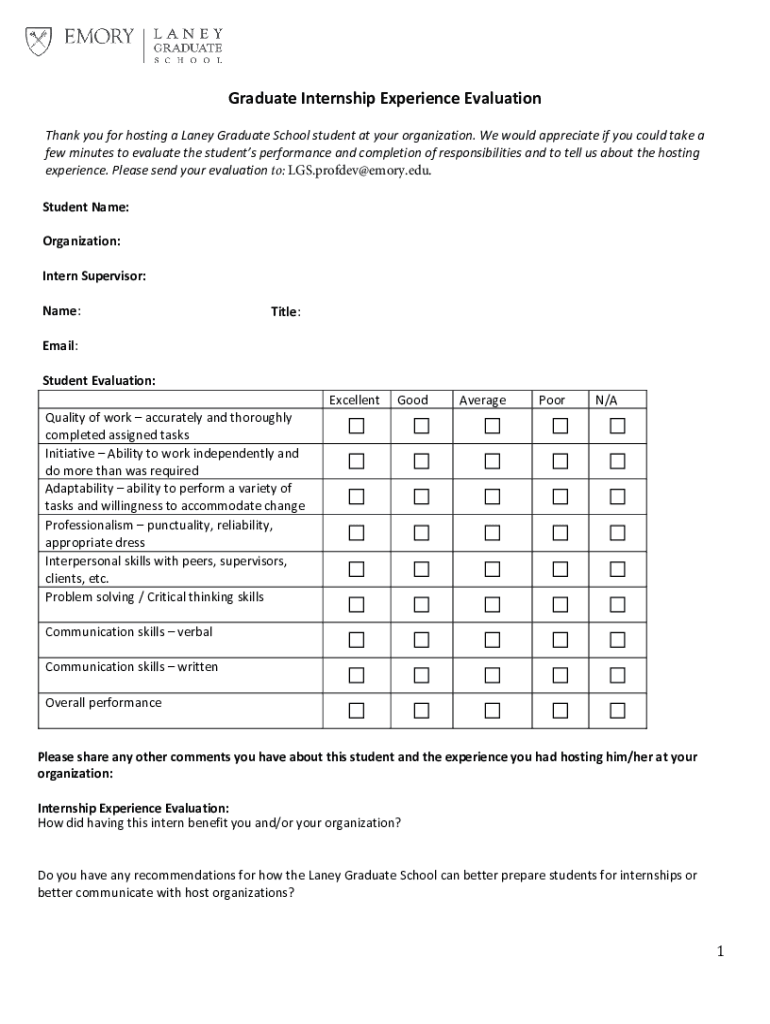 EMORY | LANEY GRADUATE SCHOOL

Graduate Internship Experience Evaluation

Thank you for hosting a Laney Graduate School student at your organization. We would appreciate if you could take a few minutes to evaluate the student's performance and completion of responsibilities and to tell us about the hosting experience. Please send your evaluation to: LGS.profdev@emory.edu.

Student Name:

Organization:

Intern Supervisor:

Name: Title:

Email:

Student Evaluation:

| | Excellent | Good | Average | Poor | N/A |
|---|---|---|---|---|---|
| Quality of work – accurately and thoroughly completed assigned tasks | ☐ | ☐ | ☐ | ☐ | ☐ |
| Initiative – Ability to work independently and do more than was required | ☐ | ☐ | ☐ | ☐ | ☐ |
| Adaptability – ability to perform a variety of tasks and willingness to accommodate change | ☐ | ☐ | ☐ | ☐ | ☐ |
| Professionalism – punctuality, reliability, appropriate dress | ☐ | ☐ | ☐ | ☐ | ☐ |
| Interpersonal skills with peers, supervisors, clients, etc. | ☐ | ☐ | ☐ | ☐ | ☐ |
| Problem solving / Critical thinking skills | ☐ | ☐ | ☐ | ☐ | ☐ |
| Communication skills – verbal | ☐ | ☐ | ☐ | ☐ | ☐ |
| Communication skills – written | ☐ | ☐ | ☐ | ☐ | ☐ |
| Overall performance | ☐ | ☐ | ☐ | ☐ | ☐ |

Please share any other comments you have about this student and the experience you had hosting him/her at your organization:

Internship Experience Evaluation:
How did having this intern benefit you and/or your organization?

Do you have any recommendations for how the Laney Graduate School can better prepare students for internships or better communicate with host organizations?

1